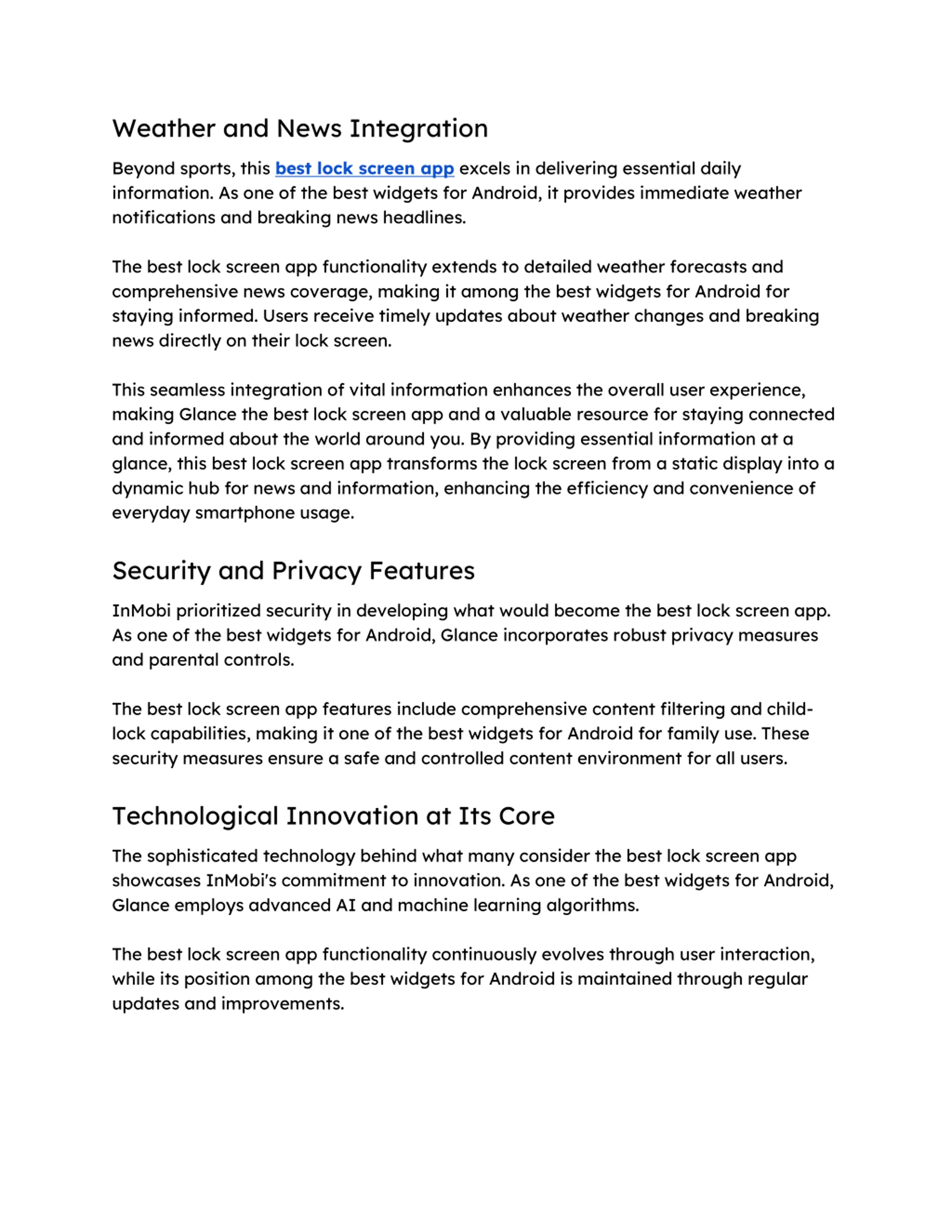 Weather and News Integration

Beyond sports, this best lock screen app excels in delivering essential daily information. As one of the best widgets for Android, it provides immediate weather notifications and breaking news headlines.

The best lock screen app functionality extends to detailed weather forecasts and comprehensive news coverage, making it among the best widgets for Android for staying informed. Users receive timely updates about weather changes and breaking news directly on their lock screen.

This seamless integration of vital information enhances the overall user experience, making Glance the best lock screen app and a valuable resource for staying connected and informed about the world around you. By providing essential information at a glance, this best lock screen app transforms the lock screen from a static display into a dynamic hub for news and information, enhancing the efficiency and convenience of everyday smartphone usage.

Security and Privacy Features

InMobi prioritized security in developing what would become the best lock screen app. As one of the best widgets for Android, Glance incorporates robust privacy measures and parental controls.

The best lock screen app features include comprehensive content filtering and child-lock capabilities, making it one of the best widgets for Android for family use. These security measures ensure a safe and controlled content environment for all users.

Technological Innovation at Its Core

The sophisticated technology behind what many consider the best lock screen app showcases InMobi's commitment to innovation. As one of the best widgets for Android, Glance employs advanced AI and machine learning algorithms.

The best lock screen app functionality continuously evolves through user interaction, while its position among the best widgets for Android is maintained through regular updates and improvements.